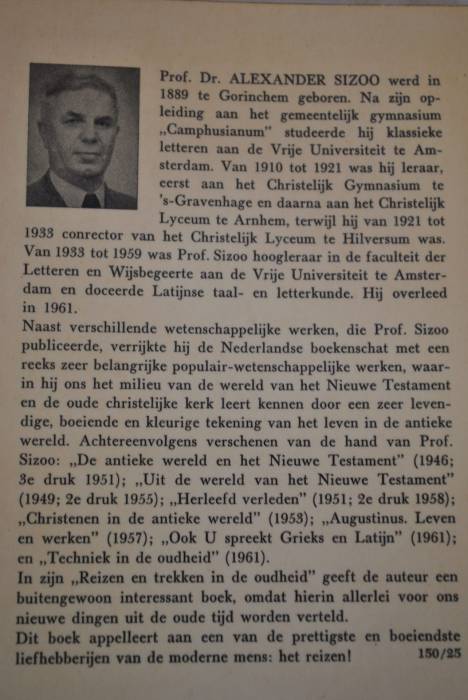 Prof. Dr. ALEXANDER SIZOO werd in 1889 te Gorinchem geboren. Na zijn opleiding aan het gemeentelijk gymnasium „Camphusianum" studeerde hij klassieke letteren aan de Vrije Universiteit te Amsterdam. Van 1910 tot 1921 was hij leraar, eerst aan het Christelijk Gymnasium te 's-Gravenhage en daarna aan het Christelijk Lyceum te Arnhem, terwijl hij van 1921 tot 1933 conrector van het Christelijk Lyceum te Hilversum was. Van 1933 tot 1959 was Prof. Sizoo hoogleraar in de faculteit der Letteren en Wijsbegeerte aan de Vrije Universiteit te Amsterdam en doceerde Latijnse taal- en letterkunde. Hij overleed in 1961.

Naast verschillende wetenschappelijke werken, die Prof. Sizoo publiceerde, verrijkte hij de Nederlandse boekenschat met een reeks zeer belangrijke populair-wetenschappelijke werken, waarin hij ons het milieu van de wereld van het Nieuwe Testament en de oude christelijke kerk leert kennen door een zeer levendige, boeiende en kleurige tekening van het leven in de antieke wereld. Achtereenvolgens verschenen van de hand van Prof. Sizoo: „De antieke wereld en het Nieuwe Testament" (1946; 3e druk 1951); „Uit de wereld van het Nieuwe Testament" (1949; 2e druk 1955); „Herleefd verleden" (1951; 2e druk 1958); „Christenen in de antieke wereld" (1953); „Augustinus. Leven en werken" (1957); „Ook U spreekt Grieks en Latijn" (1961); en „Techniek in de oudheid" (1961).

In zijn „Reizen en trekken in de oudheid" geeft de auteur een buitengewoon interessant boek, omdat hierin allerlei voor ons nieuwe dingen uit de oude tijd worden verteld.

Dit boek appelleert aan een van de prettigste en boeiendste liefhebberijen van de moderne mens: het reizen!

150/25